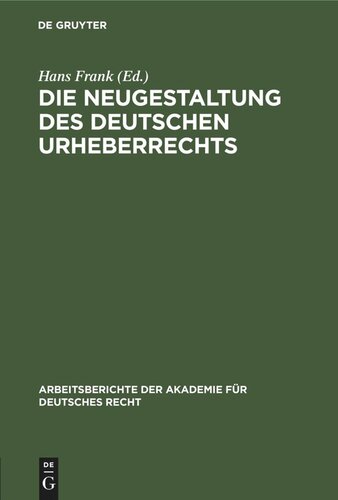 DE GRUYTER

Hans Frank (Ed.)

DIE NEUGESTALTUNG DES DEUTSCHEN URHEBERRECHTS

ARBEITSBERICHTE DER AKADEMIE FÜR DEUTSCHES RECHT

DE
G